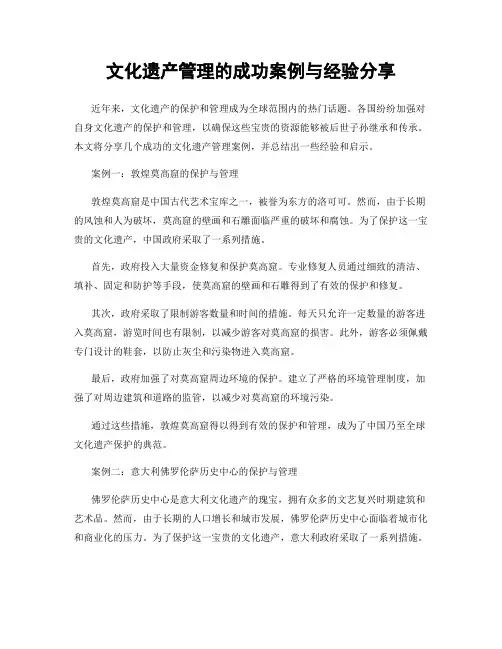 文化遗产管理的成功案例与经验分享

近年来，文化遗产的保护和管理成为全球范围内的热门话题。各国纷纷加强对自身文化遗产的保护和管理，以确保这些宝贵的资源能够被后世子孙继承和传承。本文将分享几个成功的文化遗产管理案例，并总结出一些经验和启示。

案例一：敦煌莫高窟的保护与管理

敦煌莫高窟是中国古代艺术宝库之一，被誉为东方的洛可可。然而，由于长期的风蚀和人为破坏，莫高窟的壁画和石雕面临严重的破坏和腐蚀。为了保护这一宝贵的文化遗产，中国政府采取了一系列措施。

首先，政府投入大量资金修复和保护莫高窟。专业修复人员通过细致的清洁、填补、固定和防护等手段，使莫高窟的壁画和石雕得到了有效的保护和修复。

其次，政府采取了限制游客数量和时间的措施。每天只允许一定数量的游客进入莫高窟，游览时间也有限制，以减少游客对莫高窟的损害。此外，游客必须佩戴专门设计的鞋套，以防止灰尘和污染物进入莫高窟。

最后，政府加强了对莫高窟周边环境的保护。建立了严格的环境管理制度，加强了对周边建筑和道路的监管，以减少对莫高窟的环境污染。

通过这些措施，敦煌莫高窟得以得到有效的保护和管理，成为了中国乃至全球文化遗产保护的典范。

案例二：意大利佛罗伦萨历史中心的保护与管理

佛罗伦萨历史中心是意大利文化遗产的瑰宝，拥有众多的文艺复兴时期建筑和艺术品。然而，由于长期的人口增长和城市发展，佛罗伦萨历史中心面临着城市化和商业化的压力。为了保护这一宝贵的文化遗产，意大利政府采取了一系列措施。